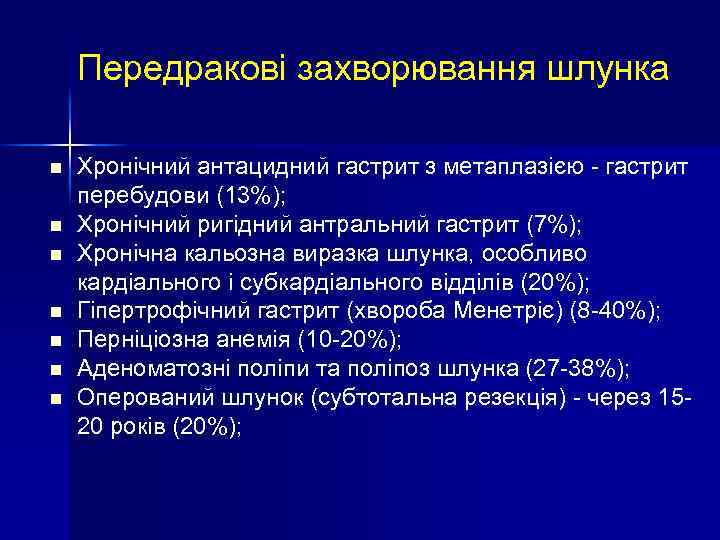 Передракові захворювання шлунка

- Хронічний антацидний гастрит з метаплазією - гастрит перебудови (13%);
- Хронічний ригідний антральний гастрит (7%);
- Хронічна кальозна виразка шлунка, особливо кардіального і субкардіального відділів (20%);
- Гіпертрофічний гастрит (хвороба Менетріє) (8-40%);
- Перніціозна анемія (10-20%);
- Аденоматозні поліпи та поліпоз шлунка (27-38%);
- Оперований шлунок (субтотальна резекція) - через 15-20 років (20%);